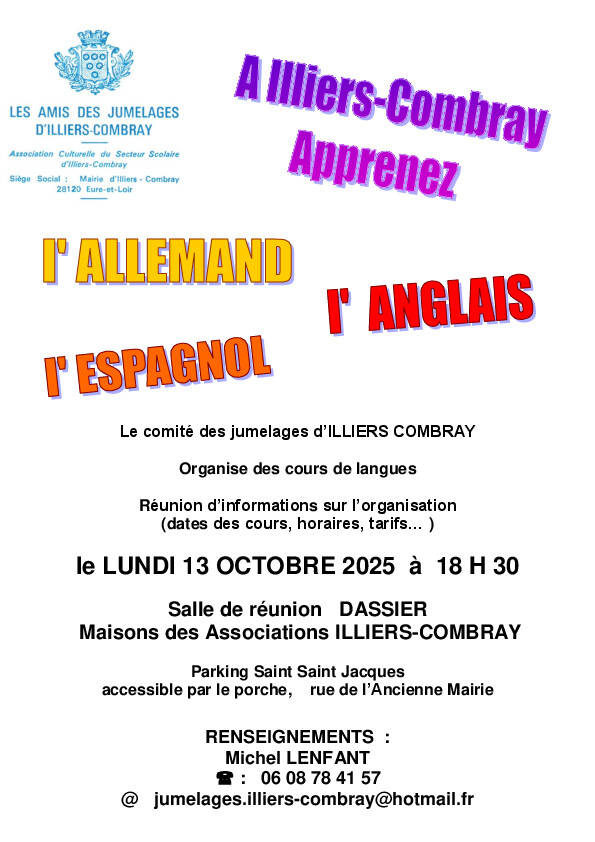 LES AMIS DES JUMELAGES D'ILLIERS-COMBRAY

Association Culturelle du Secteur Scolaire d'Illiers-Combray

Siège Social : Mairie d'Illiers - Combray 28120 Eure-et-Loir

A Illiers-Combray Apprenez

l' ALLEMAND

l' ANGLAIS

l' ESPAGNOL

Le comité des jumelages d'ILLIERS COMBRAY

Organise des cours de langues

Réunion d'informations sur l'organisation (dates des cours, horaires, tarifs... )

le LUNDI 13 OCTOBRE 2025 à 18 H 30

Salle de réunion DASSIER
Maisons des Associations ILLIERS-COMBRAY

Parking Saint Saint Jacques
accessible par le porche, rue de l'Ancienne Mairie

RENSEIGNEMENTS :
Michel LENFANT
☎ : 06 08 78 41 57
@ jumelages.illiers-combray@hotmail.fr